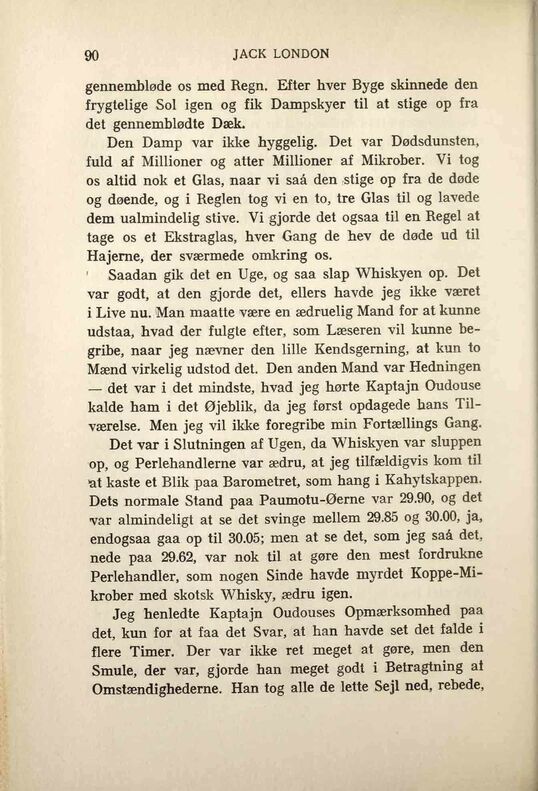 90 JACK LONDON

gennembløde os med Regn. Efter hver Byge skinnede den frygtelige Sol igen og fik Dampskyer til at stige op fra det gennemblødte Dæk.

Den Damp var ikke hyggelig. Det var Dødsdunsten, fuld af Millioner og atter Millioner af Mikrober. Vi tog os altid nok et Glas, naar vi saá den stige op fra de døde og døende, og i Reglen tog vi en to, tre Glas til og lavede dem ualmindelig stive. Vi gjorde det ogsaa til en Regel at tage os et Ekstraglas, hver Gang de hev de døde ud til Hajerne, der sværmede omkring os.

Saadan gik det en Uge, og saa slap Whiskyen op. Det var godt, at den gjorde det, ellers havde jeg ikke været i Live nu. Man maatte være en ædruelig Mand for at kunne udstaa, hvad der fulgte efter, som Læseren vil kunne begribe, naar jeg nævner den lille Kendsgerning, at kun to Mænd virkelig udstod det. Den anden Mand var Hedningen — det var i det mindste, hvad jeg hørte Kaptajn Oudouse kalde ham i det Øjeblik, da jeg først opdagede hans Tilværelse. Men jeg vil ikke foregribe min Fortællings Gang.

Det var i Slutningen af Ugen, da Whiskyen var sluppen op, og Perlehandlerne var ædru, at jeg tilfældigvis kom til at kaste et Blik paa Barometret, som hang i Kahytskappen. Dets normale Stand paa Paumotu-Øerne var 29.90, og det var almindeligt at se det svinge mellem 29.85 og 30.00, ja, endogsaa gaa op til 30.05; men at se det, som jeg saá det, nede paa 29.62, var nok til at gøre den mest fordrukne Perlehandler, som nogen Sinde havde myrdet Koppe-Mikrober med skotsk Whisky, ædru igen.

Jeg henledte Kaptajn Oudouses Opmærksomhed paa det, kun for at faa det Svar, at han havde set det falde i flere Timer. Der var ikke ret meget at gøre, men den Smule, der var, gjorde han meget godt i Betragtning af Omstændighederne. Han tog alle de lette Sejl ned, rebede,